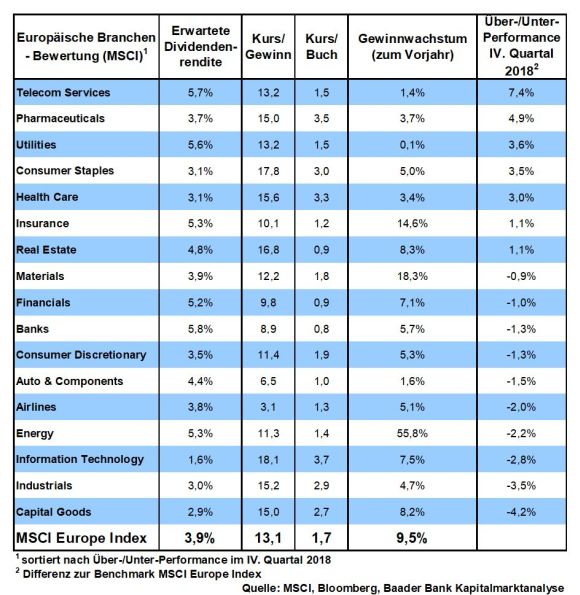 | Europäische Branchen - Bewertung (MSCI)$^1$ | Erwartete Dividendenrendite | Kurs/ Gewinn | Kurs/ Buch | Gewinnwachstum (zum Vorjahr) | Über-/Unter-Performance IV. Quartal 2018$^2$ |
|---|---|---|---|---|---|
| Telecom Services | 5,7% | 13,2 | 1,5 | 1,4% | 7,4% |
| Pharmaceuticals | 3,7% | 15,0 | 3,5 | 3,7% | 4,9% |
| Utilities | 5,6% | 13,2 | 1,5 | 0,1% | 3,6% |
| Consumer Staples | 3,1% | 17,8 | 3,0 | 5,0% | 3,5% |
| Health Care | 3,1% | 15,6 | 3,3 | 3,4% | 3,0% |
| Insurance | 5,3% | 10,1 | 1,2 | 14,6% | 1,1% |
| Real Estate | 4,8% | 16,8 | 0,9 | 8,3% | 1,1% |
| Materials | 3,9% | 12,2 | 1,8 | 18,3% | -0,9% |
| Financials | 5,2% | 9,8 | 0,9 | 7,1% | -1,0% |
| Banks | 5,8% | 8,9 | 0,8 | 5,7% | -1,3% |
| Consumer Discretionary | 3,5% | 11,4 | 1,9 | 5,3% | -1,3% |
| Auto & Components | 4,4% | 6,5 | 1,0 | 1,6% | -1,5% |
| Airlines | 3,8% | 3,1 | 1,3 | 5,1% | -2,0% |
| Energy | 5,3% | 11,3 | 1,4 | 55,8% | -2,2% |
| Information Technology | 1,6% | 18,1 | 3,7 | 7,5% | -2,8% |
| Industrials | 3,0% | 15,2 | 2,9 | 4,7% | -3,5% |
| Capital Goods | 2,9% | 15,0 | 2,7 | 8,2% | -4,2% |
| MSCI Europe Index | 3,9% | 13,1 | 1,7 | 9,5% | |

$^1$ sortiert nach Über-/Unter-Performance im IV. Quartal 2018
$^2$ Differenz zur Benchmark MSCI Europe Index

Quelle: MSCI, Bloomberg, Baader Bank Kapitalmarktanalyse